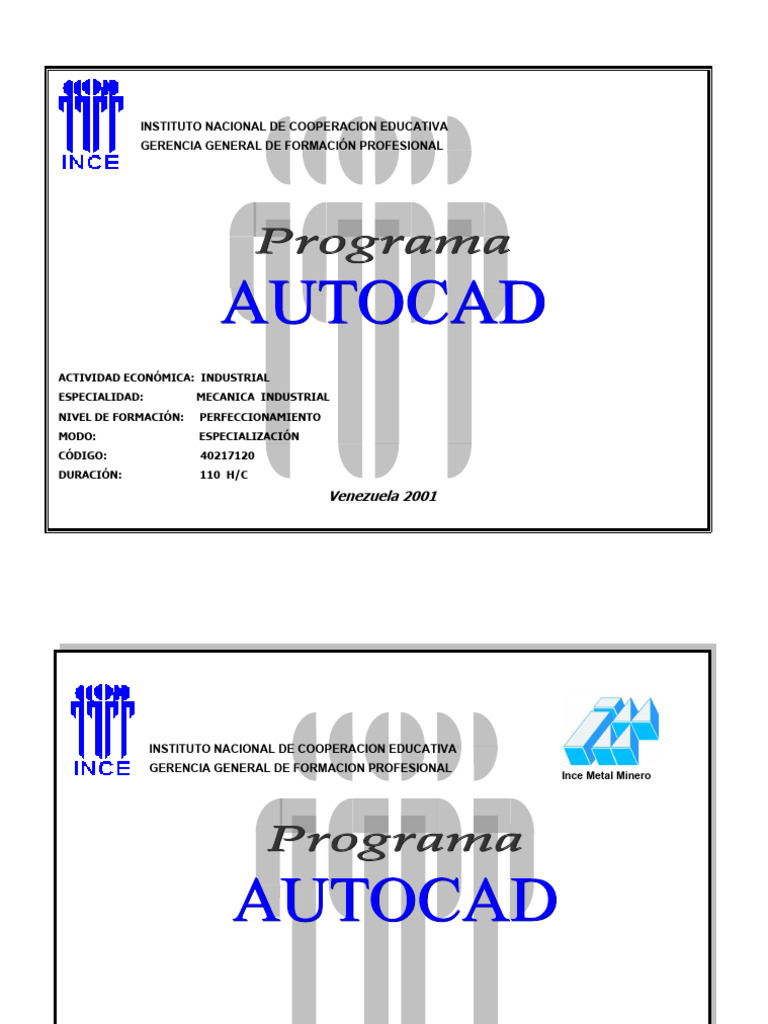 INCE

INSTITUTO NACIONAL DE COOPERACION EDUCATIVA
GERENCIA GENERAL DE FORMACIÓN PROFESIONAL

Programa
AUTOCAD

ACTIVIDAD ECONÓMICA: INDUSTRIAL
ESPECIALIDAD: MECANICA INDUSTRIAL
NIVEL DE FORMACIÓN: PERFECCIONAMIENTO
MODO: ESPECIALIZACIÓN
CÓDIGO: 40217120
DURACIÓN: 110 H/C

Venezuela 2001

INCE

INSTITUTO NACIONAL DE COOPERACION EDUCATIVA
GERENCIA GENERAL DE FORMACION PROFESIONAL

Ince Metal Minero

Programa
AUTOCAD